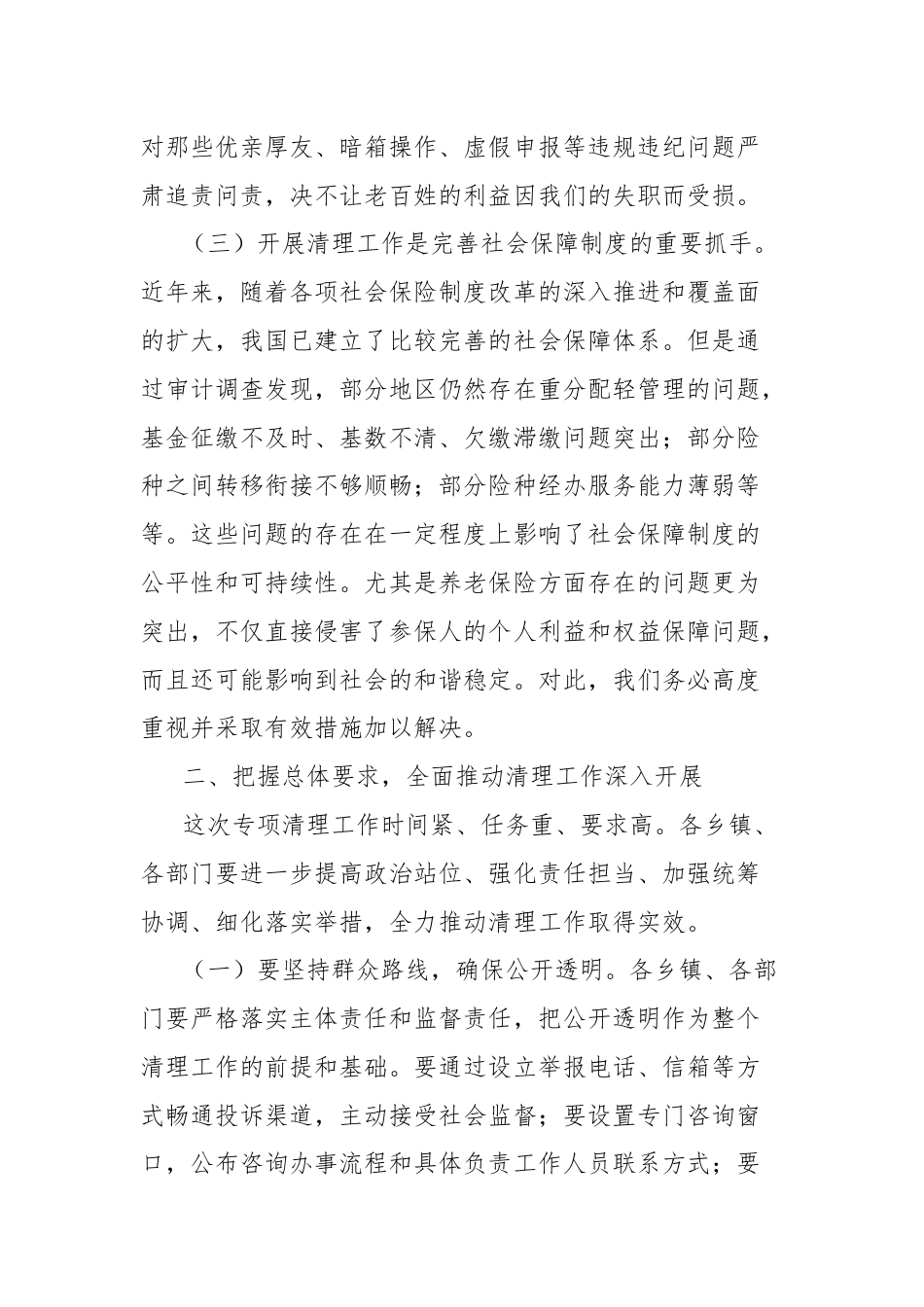 对那些优亲厚友、暗箱操作、虚假申报等违规违纪问题严肃追责问责，决不让老百姓的利益因我们的失职而受损。

（三）开展清理工作是完善社会保障制度的重要抓手。近年来，随着各项社会保险制度改革的深入推进和覆盖面的扩大，我国已建立了比较完善的社会保障体系。但是通过审计调查发现，部分地区仍然存在重分配轻管理的问题，基金征缴不及时、基数不清、欠缴滞缴问题突出；部分险种之间转移衔接不够顺畅；部分险种经办服务能力薄弱等等。这些问题的存在在一定程度上影响了社会保障制度的公平性和可持续性。尤其是养老保险方面存在的问题更为突出，不仅直接侵害了参保人的个人利益和权益保障问题，而且还可能影响到社会的和谐稳定。对此，我们务必高度重视并采取有效措施加以解决。

二、把握总体要求，全面推动清理工作深入开展

这次专项清理工作时间紧、任务重、要求高。各乡镇、各部门要进一步提高政治站位、强化责任担当、加强统筹协调、细化落实举措，全力推动清理工作取得实效。

（一）要坚持群众路线，确保公开透明。各乡镇、各部门要严格落实主体责任和监督责任，把公开透明作为整个清理工作的前提和基础。要通过设立举报电话、信箱等方式畅通投诉渠道，主动接受社会监督；要设置专门咨询窗口，公布咨询办事流程和具体负责工作人员联系方式；要